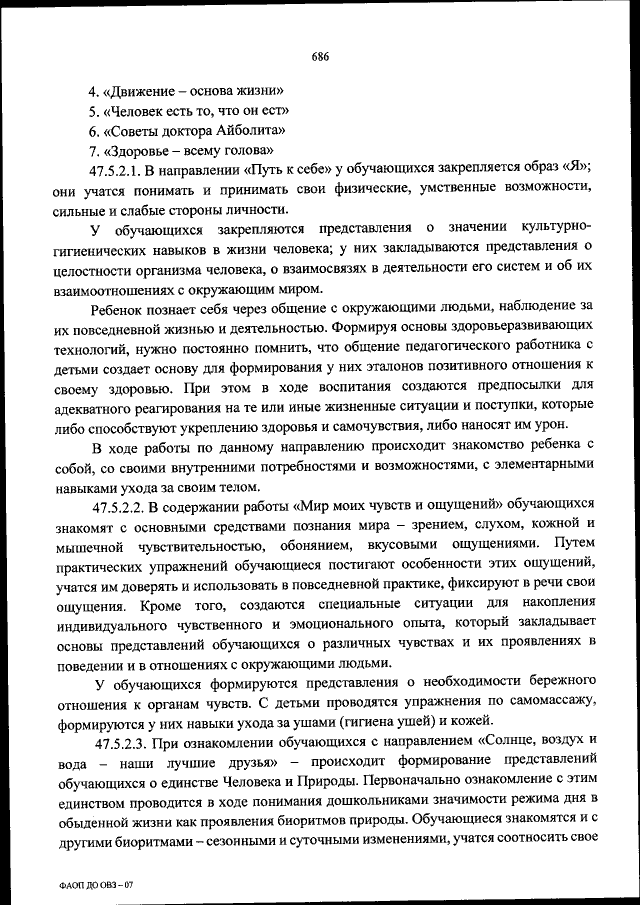 686

4. «Движение – основа жизни»
5. «Человек есть то, что он ест»
6. «Советы доктора Айболита»
7. «Здоровье – всему голова»

47.5.2.1. В направлении «Путь к себе» у обучающихся закрепляется образ «Я»; они учатся понимать и принимать свои физические, умственные возможности, сильные и слабые стороны личности.

У обучающихся закрепляются представления о значении культурно-гигиенических навыков в жизни человека; у них закладываются представления о целостности организма человека, о взаимосвязях в деятельности его систем и об их взаимоотношениях с окружающим миром.

Ребенок познает себя через общение с окружающими людьми, наблюдение за их повседневной жизнью и деятельностью. Формируя основы здоровьеразвивающих технологий, нужно постоянно помнить, что общение педагогического работника с детьми создает основу для формирования у них эталонов позитивного отношения к своему здоровью. При этом в ходе воспитания создаются предпосылки для адекватного реагирования на те или иные жизненные ситуации и поступки, которые либо способствуют укреплению здоровья и самочувствия, либо наносят им урон.

В ходе работы по данному направлению происходит знакомство ребенка с собой, со своими внутренними потребностями и возможностями, с элементарными навыками ухода за своим телом.

47.5.2.2. В содержании работы «Мир моих чувств и ощущений» обучающихся знакомят с основными средствами познания мира – зрением, слухом, кожной и мышечной чувствительностью, обонянием, вкусовыми ощущениями. Путем практических упражнений обучающиеся постигают особенности этих ощущений, учатся им доверять и использовать в повседневной практике, фиксируют в речи свои ощущения. Кроме того, создаются специальные ситуации для накопления индивидуального чувственного и эмоционального опыта, который закладывает основы представлений обучающихся о различных чувствах и их проявлениях в поведении и в отношениях с окружающими людьми.

У обучающихся формируются представления о необходимости бережного отношения к органам чувств. С детьми проводятся упражнения по самомассажу, формируются у них навыки ухода за ушами (гигиена ушей) и кожей.

47.5.2.3. При ознакомлении обучающихся с направлением «Солнце, воздух и вода – наши лучшие друзья» – происходит формирование представлений обучающихся о единстве Человека и Природы. Первоначально ознакомление с этим единством проводится в ходе понимания дошкольниками значимости режима дня в обыденной жизни как проявления биоритмов природы. Обучающиеся знакомятся и с другими биоритмами – сезонными и суточными изменениями, учатся соотносить свое

ФАОП ДО ОВЗ – 07